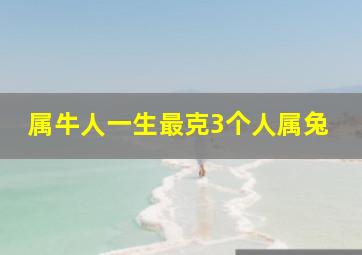 属牛人一生最克3个人属兔